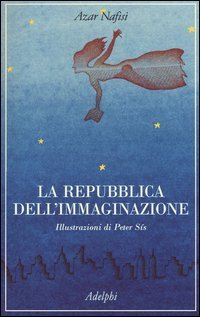 Azar Nafisi

LA REPUBBLICA DELL'IMMAGINAZIONE

Illustrazioni di Peter Sís

Adelphi